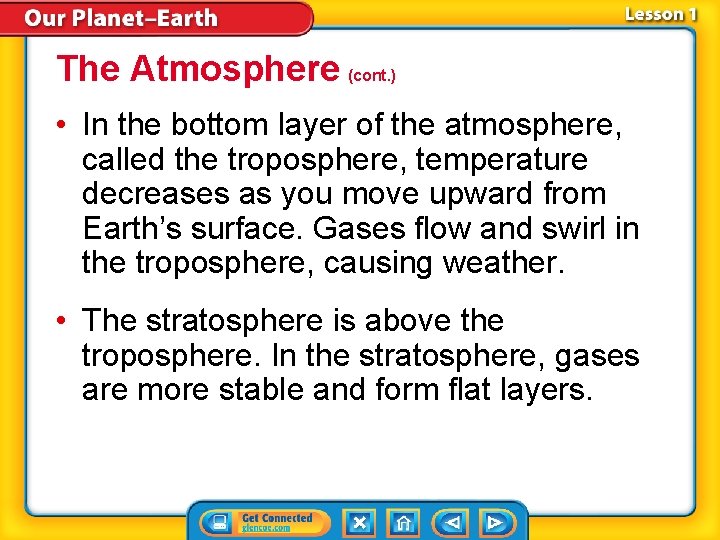 Our Planet–Earth

Lesson 1

The Atmosphere (cont.)

• In the bottom layer of the atmosphere, called the troposphere, temperature decreases as you move upward from Earth's surface. Gases flow and swirl in the troposphere, causing weather.

• The stratosphere is above the troposphere. In the stratosphere, gases are more stable and form flat layers.

Get Connected
glencoe.com